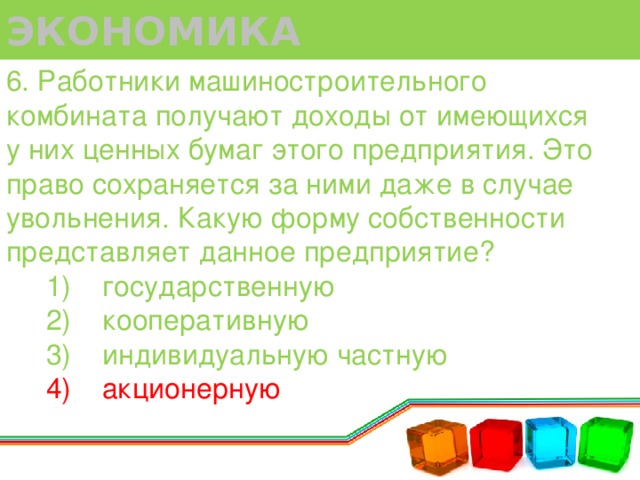 ЭКОНОМИКА

6. Работники машиностроительного комбината получают доходы от имеющихся у них ценных бумаг этого предприятия. Это право сохраняется за ними даже в случае увольнения. Какую форму собственности представляет данное предприятие?
1) государственную
2) кооперативную
3) индивидуальную частную
4) акционерную